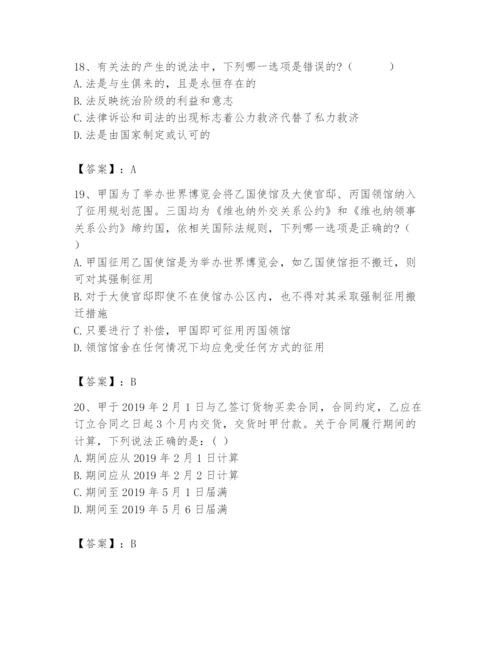 18、有关法的产生的说法中，下列哪一选项是错误的?（　　）
A. 法是与生俱来的，且是永恒存在的
B. 法反映统治阶级的利益和意志
C. 法律诉讼和司法的出现标志着公力救济代替了私力救济
D. 法是由国家制定或认可的

【答案】：A

19、甲国为了举办世界博览会将乙国使馆及大使官邸、丙国领馆纳入了征用规划范围。三国均为《维也纳外交关系公约》和《维也纳领事关系公约》缔约国，依相关国际法规则，下列哪一选项是正确的?（　　）
A. 甲国征用乙国使馆是为举办世界博览会，如乙国使馆拒不搬迁，则可对其强制征用
B. 对于大使官邸即使不在使馆办公区内，也不得对其采取强制征用搬迁措施
C. 只要进行了补偿，甲国即可征用丙国领馆
D. 领馆馆舍在任何情况下均应免受任何方式的征用

【答案】：B

20、甲于 2019 年 2 月 1 日与乙签订货物买卖合同，合同约定，乙应在订立合同之日起 3 个月内交货，交货时甲付款。关于合同履行期间的计算，下列说法正确的是:（ ）
A. 期间应从 2019 年 2 月 1 日计算
B. 期间应从 2019 年 2 月 2 日计算
C. 期间至 2019 年 5 月 1 日届满
D. 期间至 2019 年 5 月 6 日届满

【答案】：B